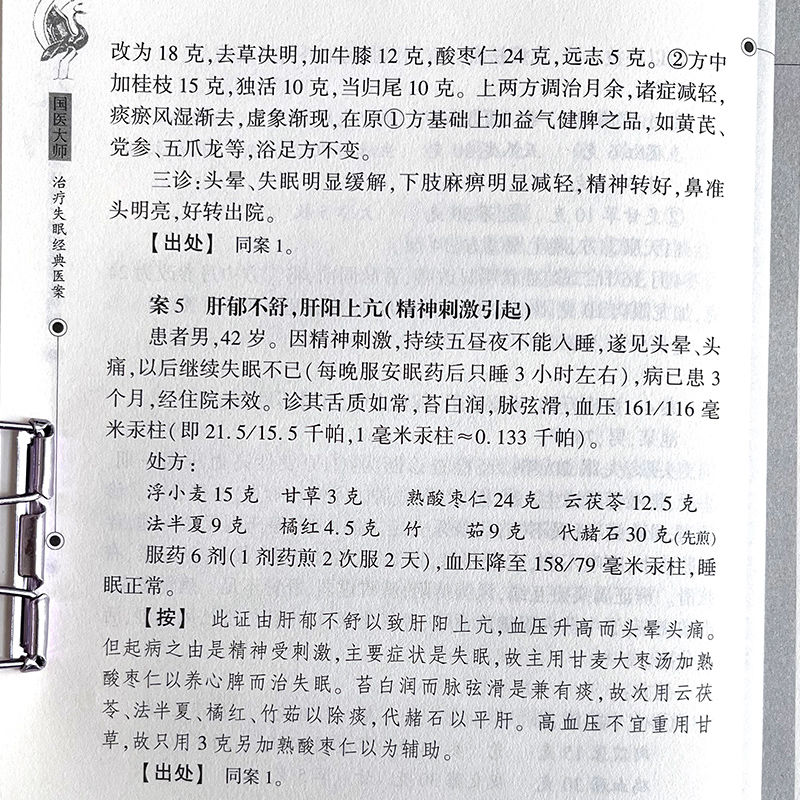 国医大师

治疗失眠经典医案

改为18克,去草决明,加牛膝12克,酸枣仁24克,远志5克。②方中加桂枝15克,独活10克,当归尾10克。上两方调治月余,诸症减轻,痰瘀风湿渐去,虚象渐现,在原①方基础上加益气健脾之品,如黄芪、党参、五爪龙等,浴足方不变。

三诊:头晕、失眠明显缓解,下肢麻痹明显减轻,精神转好,鼻准头明亮,好转出院。

【出处】 同案1。

案5 肝郁不舒,肝阳上亢(精神刺激引起)

患者男,42岁。因精神刺激,持续五昼夜不能入睡,遂见头晕、头痛,以后继续失眠不已(每晚服安眠药后只睡3小时左右),病已患3个月,经住院未效。诊其舌质如常,苔白润,脉弦滑,血压161/116毫米汞柱(即21.5/15.5千帕,1毫米汞柱≈0.133千帕)。

处方:

浮小麦15克 甘草3克 熟酸枣仁24克 云茯苓12.5克

法半夏9克 橘红4.5克 竹 茹9克 代赭石30克(先煎)

服药6剂(1剂药煎2次服2天),血压降至158/79毫米汞柱,睡眠正常。

【按】 此证由肝郁不舒以致肝阳上亢,血压升高而头晕头痛。但起病之由是精神受刺激,主要症状是失眠,故主用甘麦大枣汤加熟酸枣仁以养心脾而治失眠。苔白润而脉弦滑是兼有痰,故次用云茯苓、法半夏、橘红、竹茹以除痰,代赭石以平肝。高血压不宜重用甘草,故只用3克另加熟酸枣仁以为辅助。

【出处】 同案1。